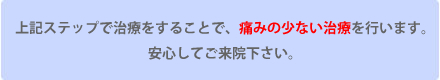 上記ステップで治療をすることで、痛みの少ない治療を行います。
安心してご来院下さい。